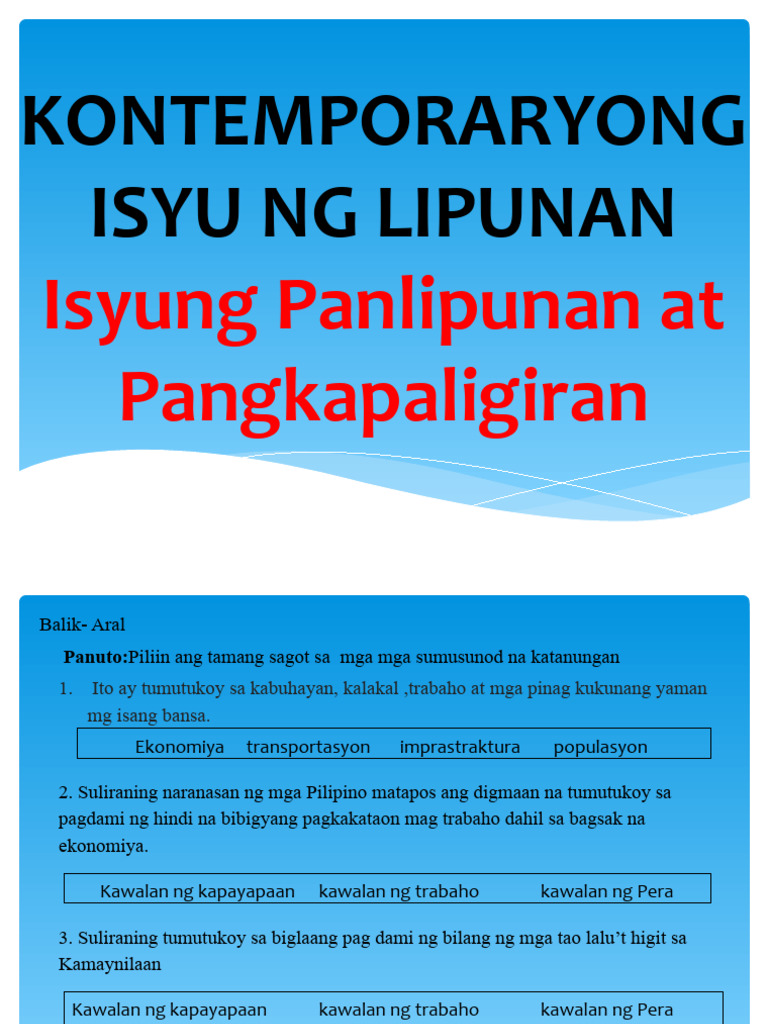 KONTEMPORARYONG ISYU NG LIPUNAN

Isyung Panlipunan at Pangkapaligiran

Balik- Aral

**Panuto:**Piliin ang tamang sagot sa mga mga sumusunod na katanungan

1. Ito ay tumutukoy sa kabuhayan, kalakal ,trabaho at mga pinag kukunang yaman mg isang bansa.

Ekonomiya transportasyon imprastraktura populasyon

2. Suliraning naranasan ng mga Pilipino matapos ang digmaan na tumutukoy sa pagdami ng hindi na bibigyang pagkakataon mag trabaho dahil sa bagsak na ekonomiya.

Kawalan ng kapayapaan kawalan ng trabaho kawalan ng Pera

3. Suliraning tumutukoy sa biglaang pag dami ng bilang ng mga tao lalu't higit sa Kamaynilaan

Kawalan ng kapayapaan kawalan ng trabaho kawalan ng Pera